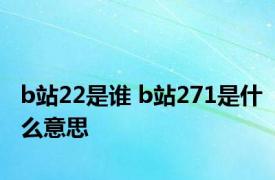 b站22是谁 b站271是什么意思